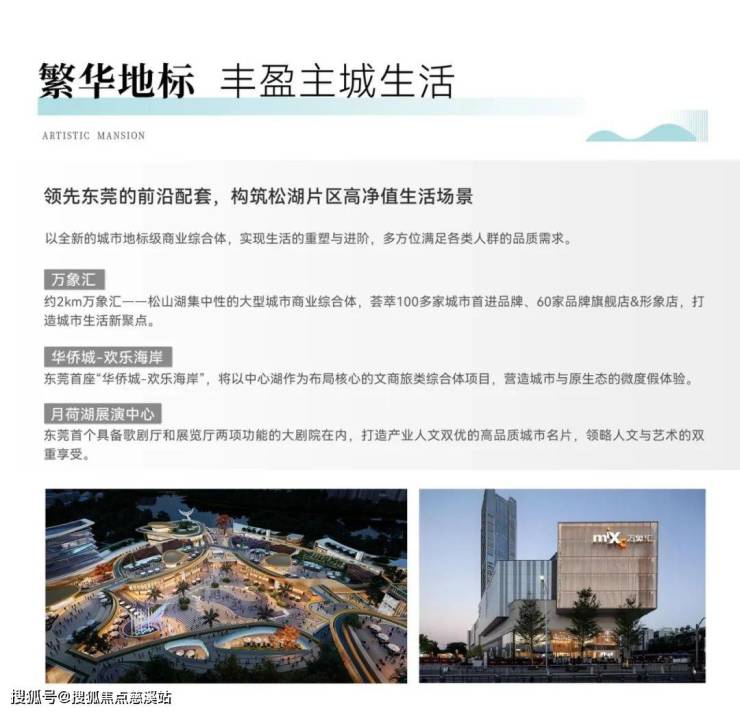 繁华地标 丰盈主城生活

ARTISTIC MANSION

领先东莞的前沿配套，构筑松湖片区高净值生活场景

以全新的城市地标级商业综合体，实现生活的重塑与进阶，多方位满足各类人群的品质需求。

万象汇

约2km万象汇——松山湖集中性的大型城市商业综合体，荟萃100多家城市首进品牌、60家品牌旗舰店&形象店，打造城市生活新聚点。

华侨城-欢乐海岸

东莞首座“华侨城-欢乐海岸”，将以中心湖作为布局核心的文商旅类综合体项目，营造城市与原生态的微度假体验。

月荷湖展演中心

东莞首个具备歌剧厅和展览厅两项功能的大剧院在内，打造产业人文双优的高品质城市名片，领略人文与艺术的双重享受。

搜狐号@搜狐焦点慈溪站